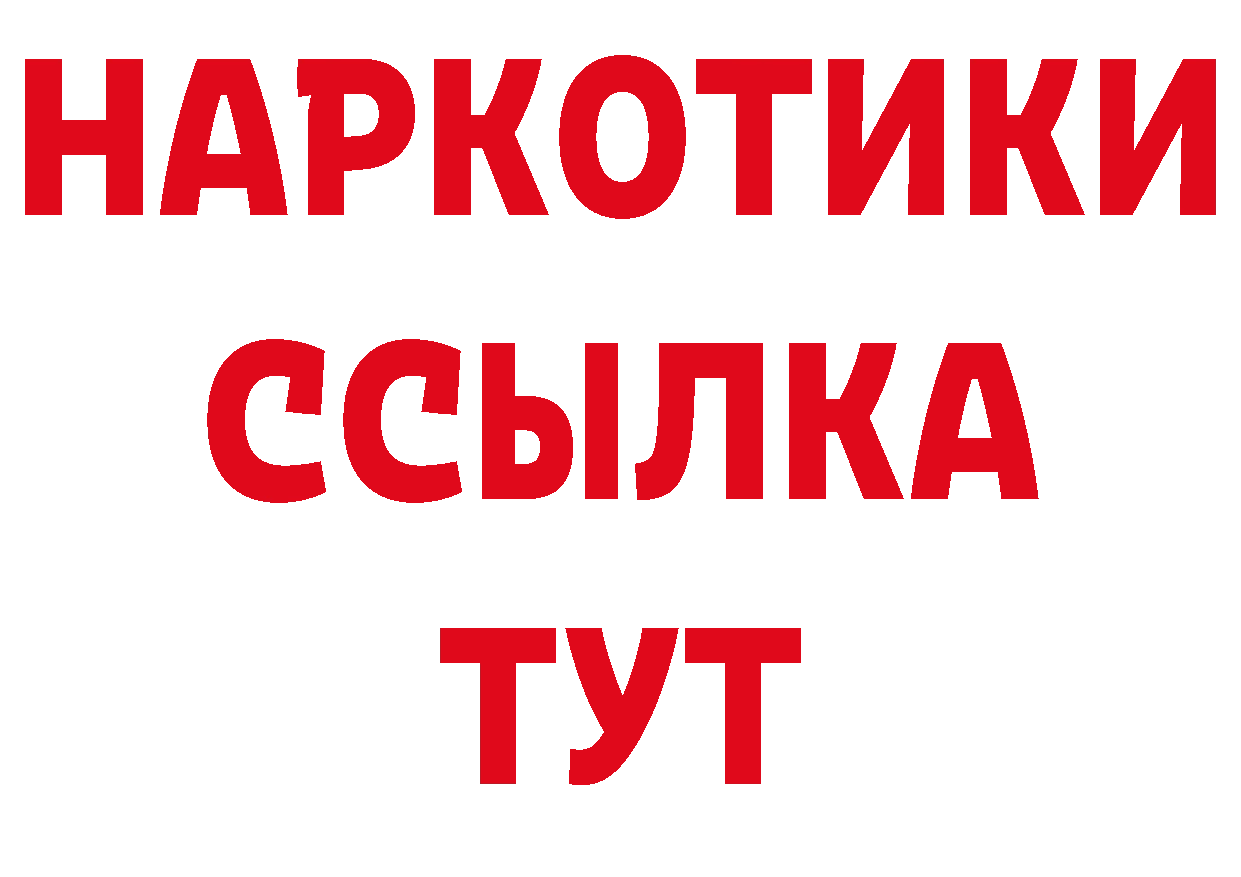 НАРКОТИКИ ССЫЛКА ТУТ